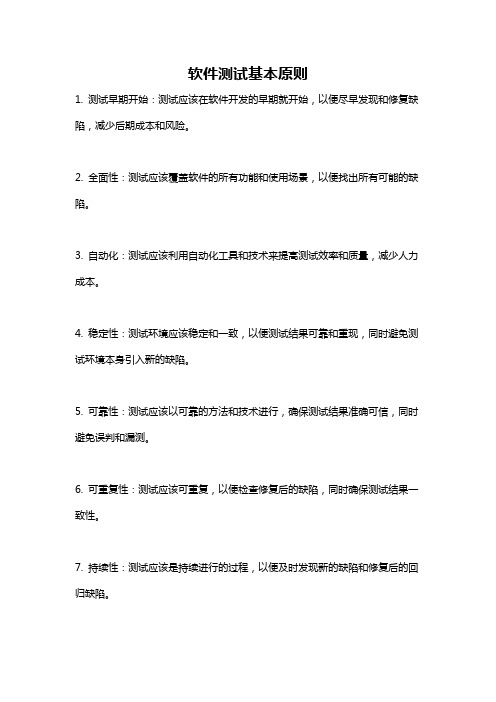 软件测试基本原则

1. 测试早期开始：测试应该在软件开发的早期就开始，以便尽早发现和修复缺陷，减少后期成本和风险。

2. 全面性：测试应该覆盖软件的所有功能和使用场景，以便找出所有可能的缺陷。

3. 自动化：测试应该利用自动化工具和技术来提高测试效率和质量，减少人力成本。

4. 稳定性：测试环境应该稳定和一致，以便测试结果可靠和重现，同时避免测试环境本身引入新的缺陷。

5. 可靠性：测试应该以可靠的方法和技术进行，确保测试结果准确可信，同时避免误判和漏测。

6. 可重复性：测试应该可重复，以便检查修复后的缺陷，同时确保测试结果一致性。

7. 持续性：测试应该是持续进行的过程，以便及时发现新的缺陷和修复后的回归缺陷。